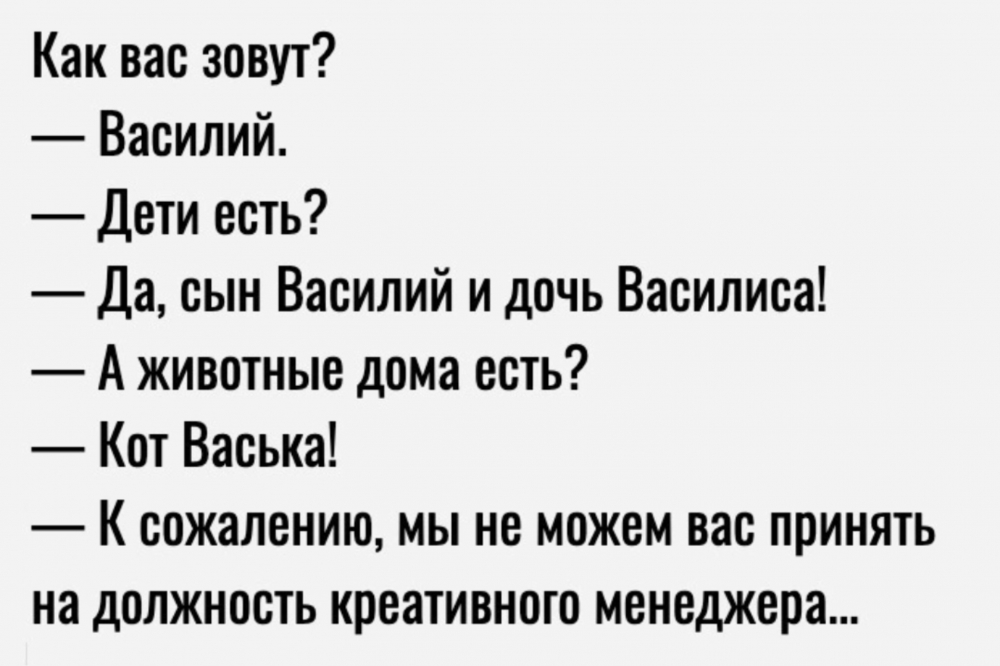 Как вас зовут?

— Василий.

— Дети есть?

— Да, сын Василий и дочь Василиса!

— А животные дома есть?

— Кот Васька!

— К сожалению, мы не можем вас принять на должность креативного менеджера...